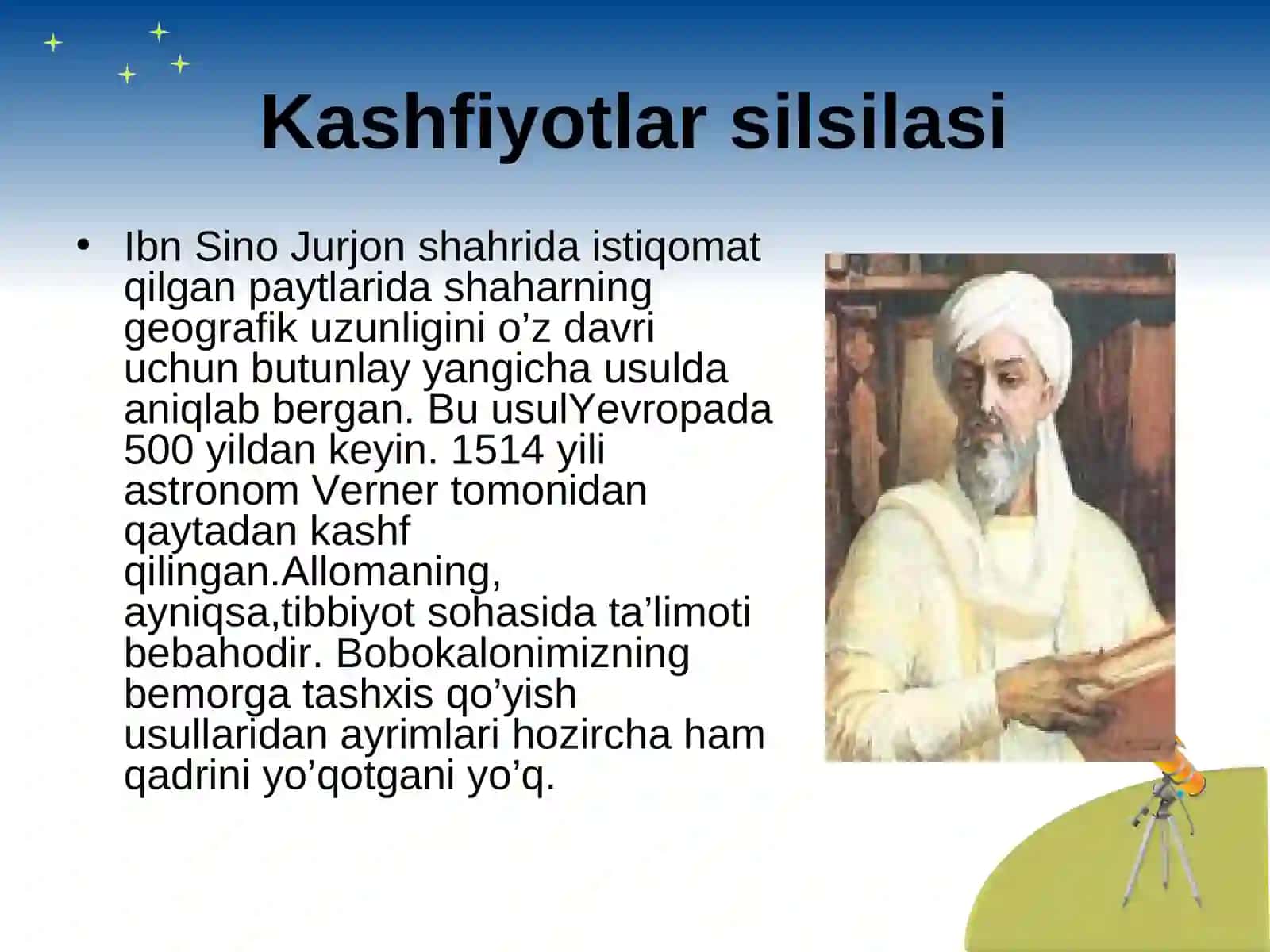 Kashfiyotlar silsilasi

• Ibn Sino Jurjon shahrida istiqomat qilgan paytlarida shaharning geografik uzunligini o’z davri uchun butunlay yangicha usulda aniqlab bergan. Bu usulYevropada 500 yildan keyin. 1514 yili astronom Verner tomonidan qaytadan kashf qilingan.Allomaning, ayniqsa,tibbiyot sohasida ta’limoti bebahodir. Bobokalonimizning bemorga tashxis qo’yish usullaridan ayrimlari hozircha ham qadrini yo’qotgani yo’q.